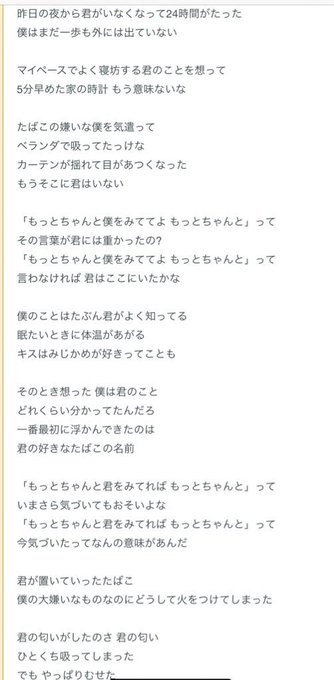 昨日の夜から君がいなくなって24時間がたった
僕はまだ一歩も外には出ていない

マイペースでよく寝坊する君のことを想って
5分早めた家の時計 もう意味ないな

たばこの嫌いな僕を気遣って
ベランダで吸ってたっけな
カーテンが揺れて目があつくなった
もうそこに君はいない

「もっとちゃんと僕をみててよ もっとちゃんと」って
その言葉が君には重かったの?
「もっとちゃんと僕をみててよ もっとちゃんと」って
言わなければ 君はここにいたかな

僕のことはたぶん君がよく知ってる
眠たいときに体温があがる
キスはみじかめが好きってことも

そのとき想った 僕は君のこと
どれくらい分かってたんだろ
一番最初に浮かんできたのは
君の好きなたばこの名前

「もっとちゃんと君をみてれば もっとちゃんと」って
いまさら気づいてもおそいよな
「もっとちゃんと君をみてれば もっとちゃんと」って
今気づいたってなんの意味があんだ

君が置いていったたばこ
僕の大嫌いなものなのにどうして火をつけてしまった

君の匂いがしたのさ 君の匂い
ひとくち吸ってしまった
でも やっぱりむせた